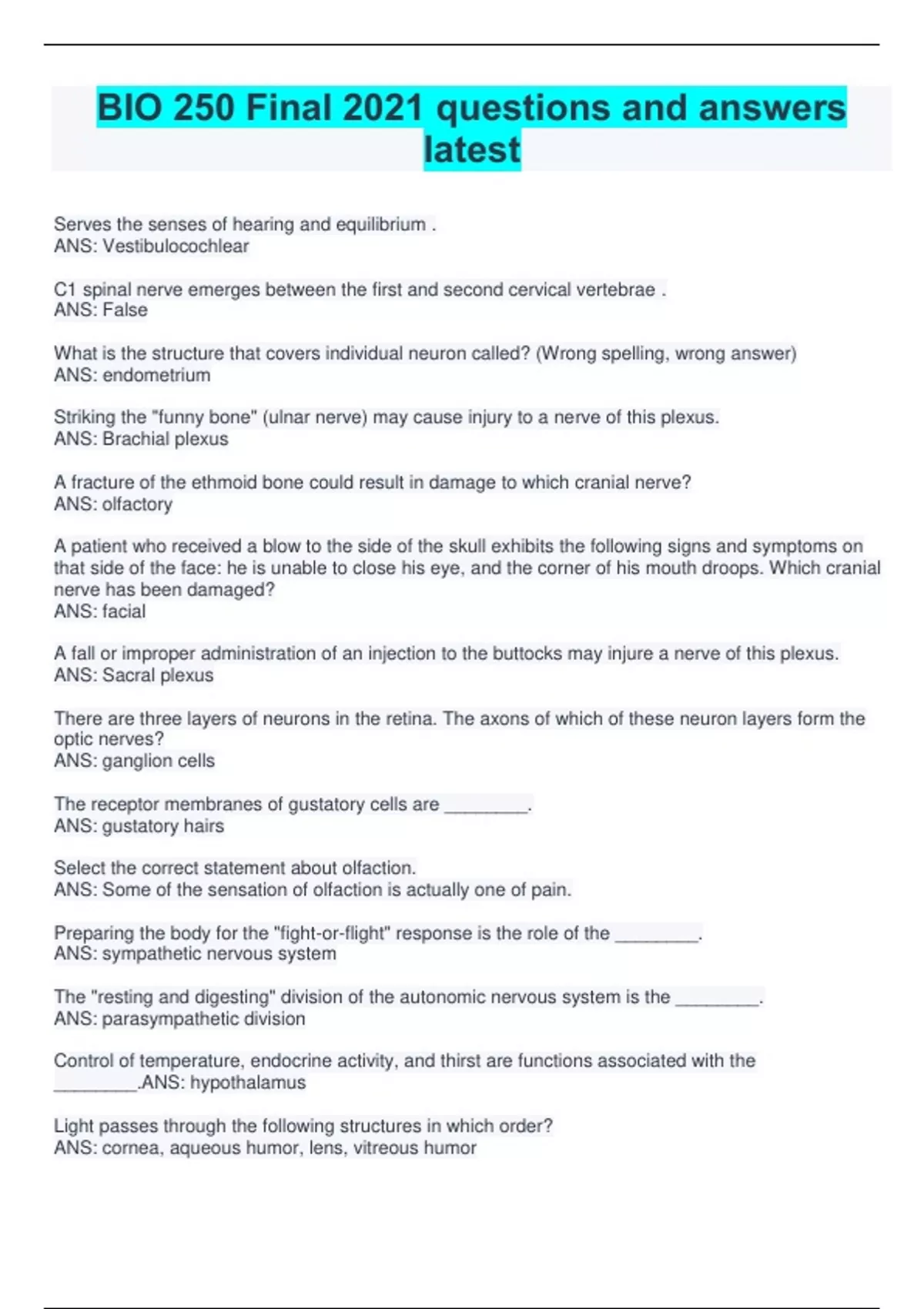 BIO 250 Final 2021 questions and answers latest

Serves the senses of hearing and equilibrium .
ANS: Vestibulocochlear

C1 spinal nerve emerges between the first and second cervical vertebrae .
ANS: False

What is the structure that covers individual neuron called? (Wrong spelling, wrong answer)
ANS: endometrium

Striking the "funny bone" (ulnar nerve) may cause injury to a nerve of this plexus.
ANS: Brachial plexus

A fracture of the ethmoid bone could result in damage to which cranial nerve?
ANS: olfactory

A patient who received a blow to the side of the skull exhibits the following signs and symptoms on that side of the face: he is unable to close his eye, and the corner of his mouth droops. Which cranial nerve has been damaged?
ANS: facial

A fall or improper administration of an injection to the buttocks may injure a nerve of this plexus.
ANS: Sacral plexus

There are three layers of neurons in the retina. The axons of which of these neuron layers form the optic nerves?
ANS: ganglion cells

The receptor membranes of gustatory cells are ________.
ANS: gustatory hairs

Select the correct statement about olfaction.
ANS: Some of the sensation of olfaction is actually one of pain.

Preparing the body for the "fight-or-flight" response is the role of the ________.
ANS: sympathetic nervous system

The "resting and digesting" division of the autonomic nervous system is the ________.
ANS: parasympathetic division

Control of temperature, endocrine activity, and thirst are functions associated with the ________.ANS: hypothalamus

Light passes through the following structures in which order?
ANS: cornea, aqueous humor, lens, vitreous humor